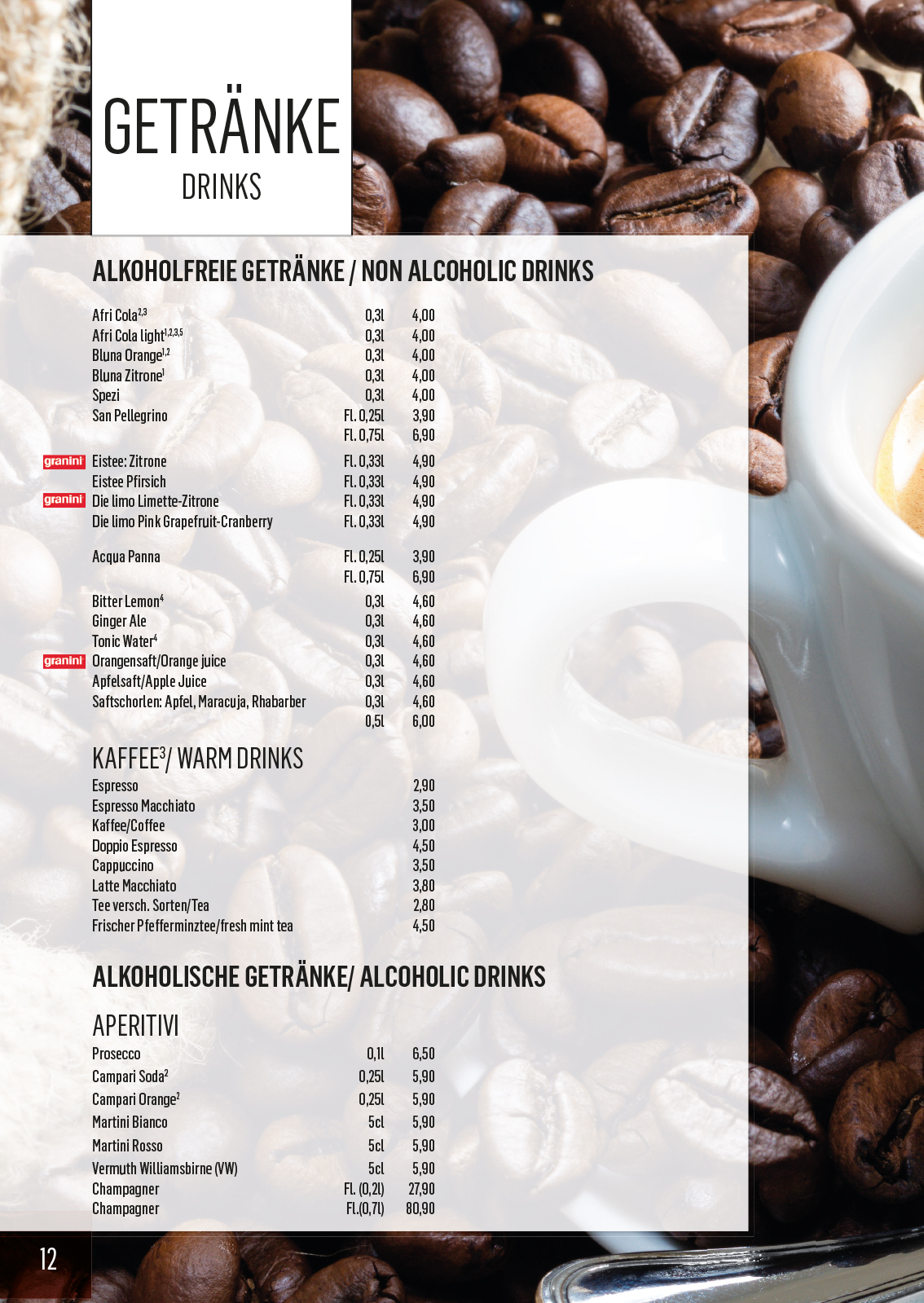 GETRÄNKE
DRINKS

ALKOHOLFREIE GETRÄNKE / NON ALCOHOLIC DRINKS

| | | |
|---|---|---|
| Afri Cola$^{2,3}$ | 0,3l | 4,00 |
| Afri Cola light$^{1,2,3,5}$ | 0,3l | 4,00 |
| Bluna Orange$^{1,2}$ | 0,3l | 4,00 |
| Bluna Zitrone$^{1}$ | 0,3l | 4,00 |
| Spezi | 0,3l | 4,00 |
| San Pellegrino | Fl. 0,25l | 3,90 |
| | Fl. 0,75l | 6,90 |
| granini Eistee: Zitrone | Fl. 0,33l | 4,90 |
| Eistee Pfirsich | Fl. 0,33l | 4,90 |
| granini Die limo Limette-Zitrone | Fl. 0,33l | 4,90 |
| Die limo Pink Grapefruit-Cranberry | Fl. 0,33l | 4,90 |
| Acqua Panna | Fl. 0,25l | 3,90 |
| | Fl. 0,75l | 6,90 |
| Bitter Lemon$^{4}$ | 0,3l | 4,60 |
| Ginger Ale | 0,3l | 4,60 |
| Tonic Water$^{4}$ | 0,3l | 4,60 |
| granini Orangensaft/Orange juice | 0,3l | 4,60 |
| Apfelsaft/Apple Juice | 0,3l | 4,60 |
| Saftschorlen: Apfel, Maracuja, Rhabarber | 0,3l | 4,60 |
| | 0,5l | 6,00 |

KAFFEE$^{3}$/ WARM DRINKS

| | |
|---|---|
| Espresso | 2,90 |
| Espresso Macchiato | 3,50 |
| Kaffee/Coffee | 3,00 |
| Doppio Espresso | 4,50 |
| Cappuccino | 3,50 |
| Latte Macchiato | 3,80 |
| Tee versch. Sorten/Tea | 2,80 |
| Frischer Pfefferminztee/fresh mint tea | 4,50 |

ALKOHOLISCHE GETRÄNKE/ ALCOHOLIC DRINKS

APERITIVI

| | | |
|---|---|---|
| Prosecco | 0,1l | 6,50 |
| Campari Soda$^{2}$ | 0,25l | 5,90 |
| Campari Orange$^{2}$ | 0,25l | 5,90 |
| Martini Bianco | 5cl | 5,90 |
| Martini Rosso | 5cl | 5,90 |
| Vermuth Williamsbirne (VW) | 5cl | 5,90 |
| Champagner | Fl. (0,2l) | 27,90 |
| Champagner | Fl.(0,7l) | 80,90 |

12